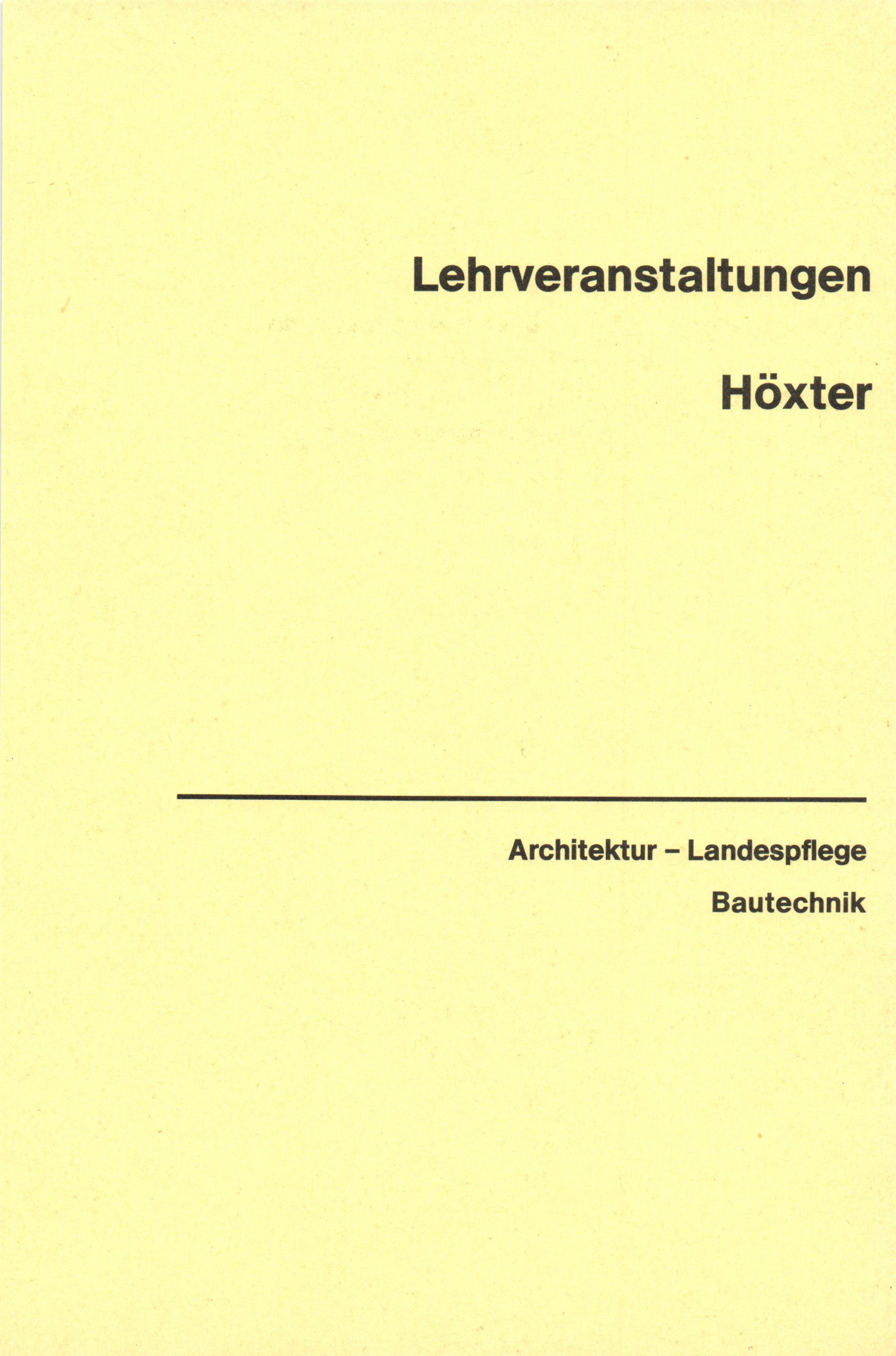 Lehrveranstaltungen

Höxter

Architektur – Landespflege

Bautechnik